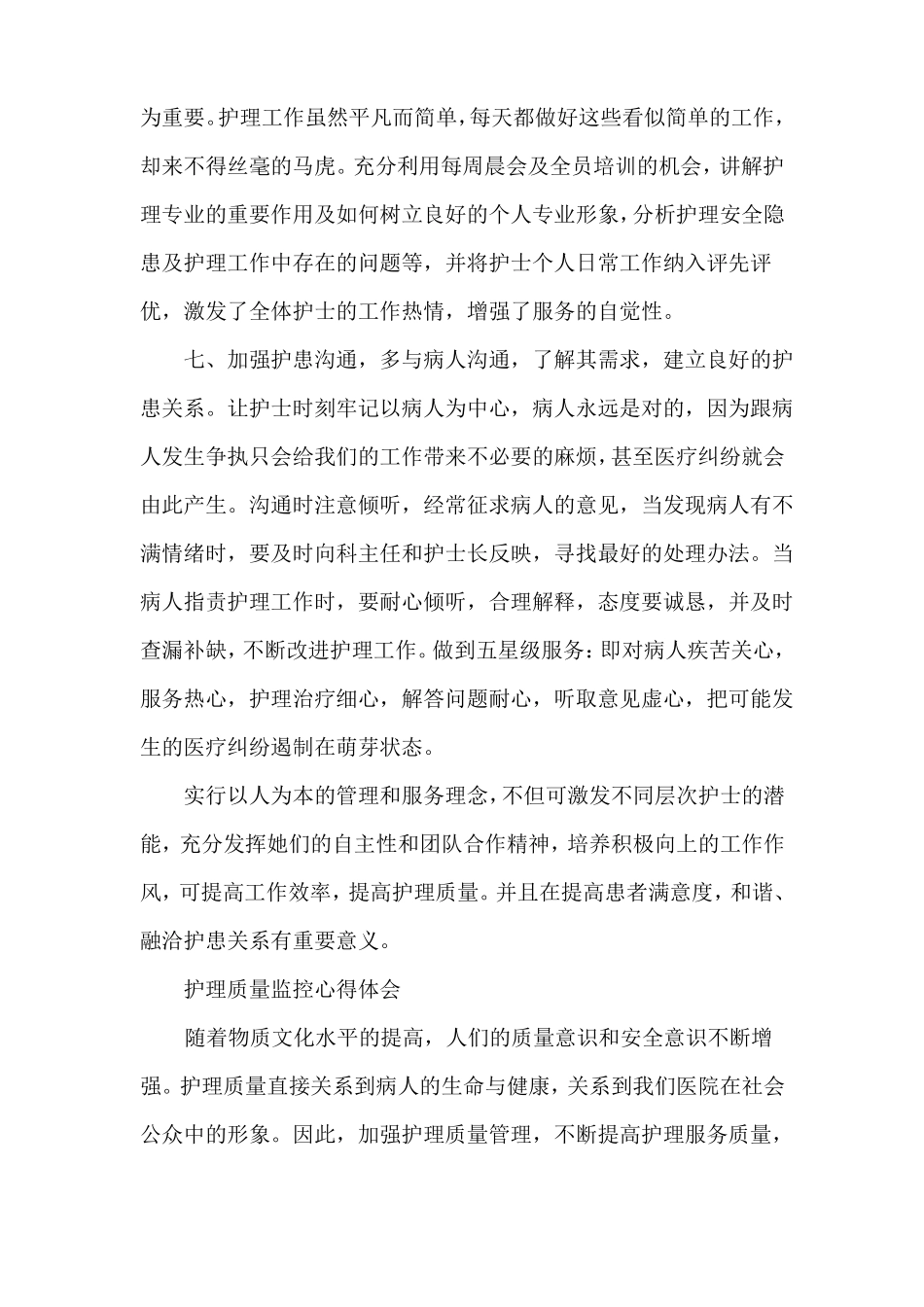 为重要。护理工作虽然平凡而简单，每天都做好这些看似简单的工作，却来不得丝毫的马虎。充分利用每周晨会及全员培训的机会，讲解护理专业的重要作用及如何树立良好的个人专业形象，分析护理安全隐患及护理工作中存在的问题等，并将护士个人日常工作纳入评先评优，激发了全体护士的工作热情，增强了服务的自觉性。

七、加强护患沟通，多与病人沟通，了解其需求，建立良好的护患关系。让护士时刻牢记以病人为中心，病人永远是对的，因为跟病人发生争执只会给我们的工作带来不必要的麻烦，甚至医疗纠纷就会由此产生。沟通时注意倾听，经常征求病人的意见，当发现病人有不满情绪时，要及时向科主任和护士长反映，寻找最好的处理办法。当病人指责护理工作时，要耐心倾听，合理解释，态度要诚恳，并及时查漏补缺，不断改进护理工作。做到五星级服务：即对病人疾苦关心，服务热心，护理治疗细心，解答问题耐心，听取意见虚心，把可能发生的医疗纠纷遏制在萌芽状态。

实行以人为本的管理和服务理念，不但可激发不同层次护士的潜能，充分发挥她们的自主性和团队合作精神，培养积极向上的工作作风，可提高工作效率，提高护理质量。并且在提高患者满意度，和谐、融洽护患关系有重要意义。

护理质量监控心得体会

随着物质文化水平的提高，人们的质量意识和安全意识不断增强。护理质量直接关系到病人的生命与健康，关系到我们医院在社会公众中的形象。因此，加强护理质量管理，不断提高护理服务质量，